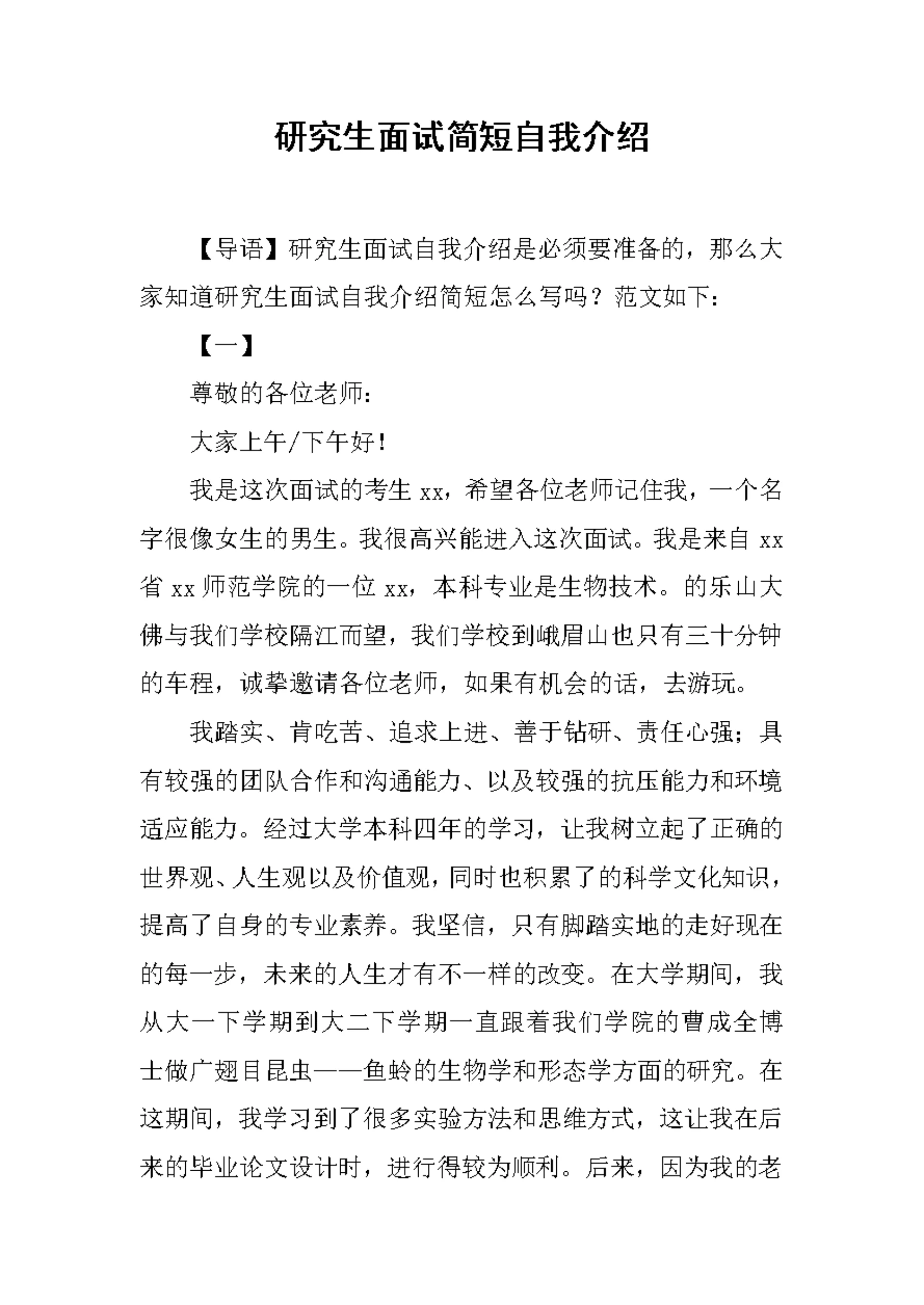 研究生面试简短自我介绍

【导语】研究生面试自我介绍是必须要准备的，那么大家知道研究生面试自我介绍简短怎么写吗？范文如下：

【一】

尊敬的各位老师：

大家上午/下午好！

我是这次面试的考生 xx，希望各位老师记住我，一个名字很像女生的男生。我很高兴能进入这次面试。我是来自 xx 省 xx 师范学院的一位 xx，本科专业是生物技术。的乐山大佛与我们学校隔江而望，我们学校到峨眉山也只有三十分钟的车程，诚挚邀请各位老师，如果有机会的话，去游玩。

我踏实、肯吃苦、追求上进、善于钻研、责任心强；具有较强的团队合作和沟通能力、以及较强的抗压能力和环境适应能力。经过大学本科四年的学习，让我树立起了正确的世界观、人生观以及价值观，同时也积累了的科学文化知识，提高了自身的专业素养。我坚信，只有脚踏实地的走好现在的每一步，未来的人生才有不一样的改变。在大学期间，我从大一下学期到大二下学期一直跟着我们学院的曹成全博士做广翅目昆虫——鱼蛉的生物学和形态学方面的研究。在这期间，我学习到了很多实验方法和思维方式，这让我在后来的毕业论文设计时，进行得较为顺利。后来，因为我的老